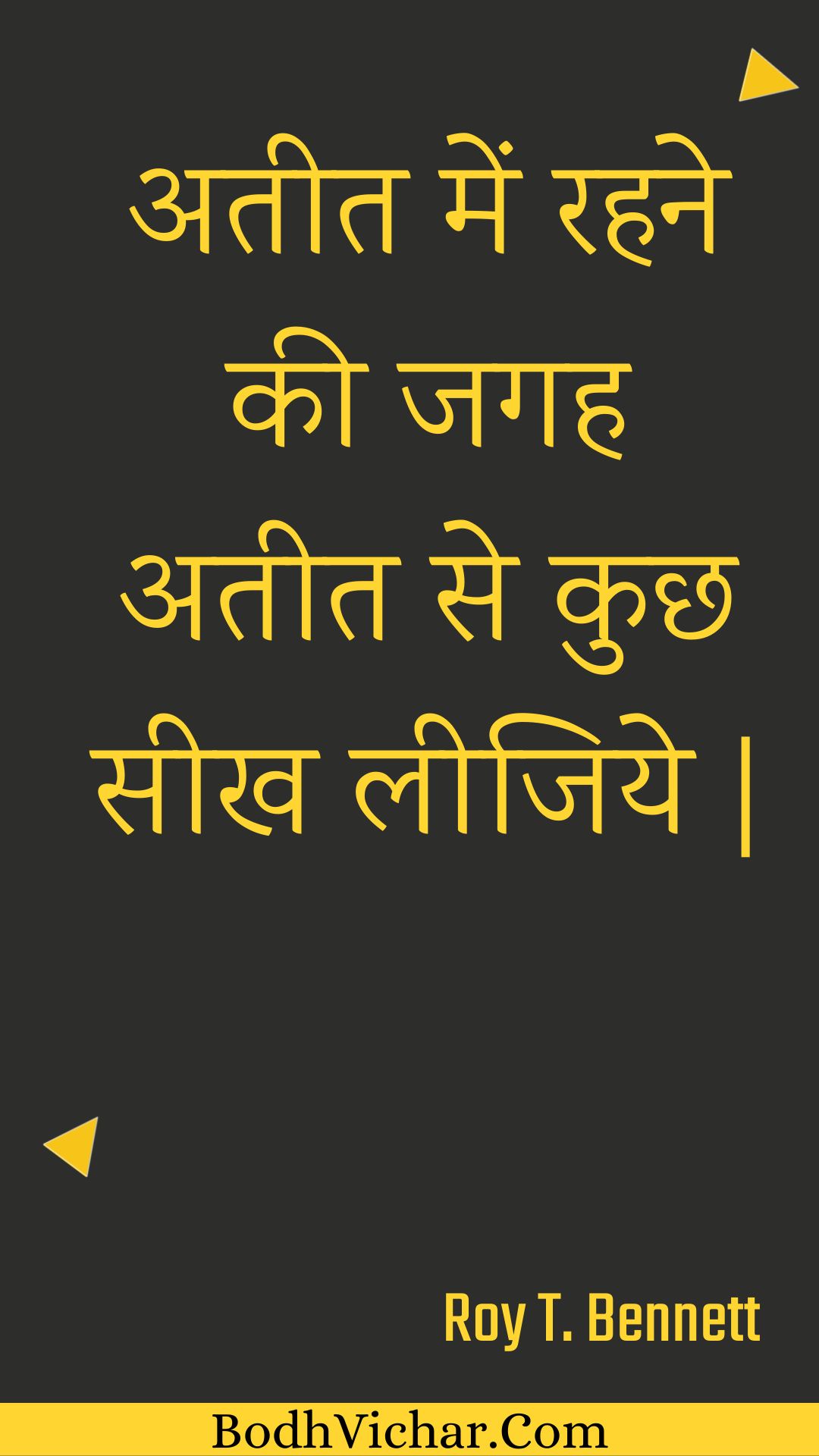 अतीत में रहने की जगह अतीत से कुछ सीख लीजिये |

Roy T. Bennett

BodhVichar.Com